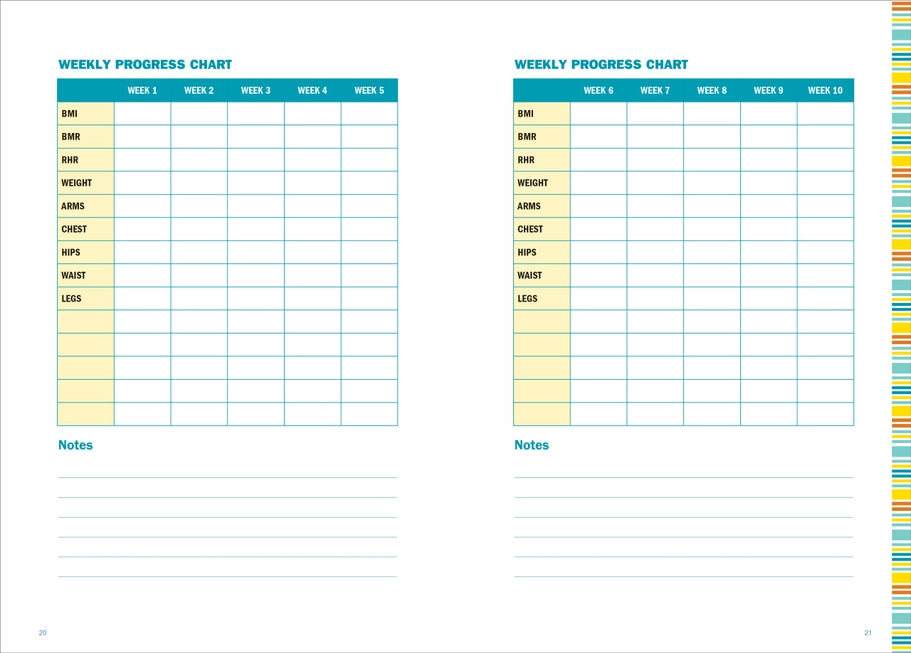 WEEKLY PROGRESS CHART

| | WEEK 1 | WEEK 2 | WEEK 3 | WEEK 4 | WEEK 5 |
|---|---|---|---|---|---|
| BMI | | | | | |
| BMR | | | | | |
| RHR | | | | | |
| WEIGHT | | | | | |
| ARMS | | | | | |
| CHEST | | | | | |
| HIPS | | | | | |
| WAIST | | | | | |
| LEGS | | | | | |
| | | | | | |
| | | | | | |
| | | | | | |
| | | | | | |
| | | | | | |

Notes

20

WEEKLY PROGRESS CHART

| | WEEK 6 | WEEK 7 | WEEK 8 | WEEK 9 | WEEK 10 |
|---|---|---|---|---|---|
| BMI | | | | | |
| BMR | | | | | |
| RHR | | | | | |
| WEIGHT | | | | | |
| ARMS | | | | | |
| CHEST | | | | | |
| HIPS | | | | | |
| WAIST | | | | | |
| LEGS | | | | | |
| | | | | | |
| | | | | | |
| | | | | | |
| | | | | | |
| | | | | | |

Notes

21